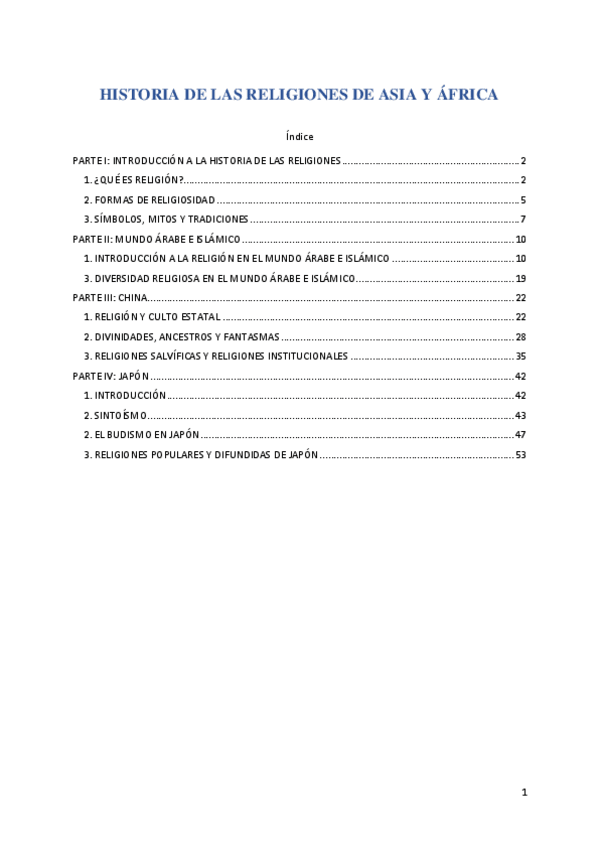 HISTORIA DE LAS RELIGIONES DE ASIA Y ÁFRICA

Índice

PARTE I: INTRODUCCIÓN A LA HISTORIA DE LAS RELIGIONES ........ 2
1. ¿QUÉ ES RELIGIÓN? ........ 2
2. FORMAS DE RELIGIOSIDAD ........ 5
3. SÍMBOLOS, MITOS Y TRADICIONES ........ 7
PARTE II: MUNDO ÁRABE E ISLÁMICO ........ 10
1. INTRODUCCIÓN A LA RELIGIÓN EN EL MUNDO ÁRABE E ISLÁMICO ........ 10
3. DIVERSIDAD RELIGIOSA EN EL MUNDO ÁRABE E ISLÁMICO ........ 19
PARTE III: CHINA ........ 22
1. RELIGIÓN Y CULTO ESTATAL ........ 22
2. DIVINIDADES, ANCESTROS Y FANTASMAS ........ 28
3. RELIGIONES SALVÍFICAS Y RELIGIONES INSTITUCIONALES ........ 35
PARTE IV: JAPÓN ........ 42
1. INTRODUCCIÓN ........ 42
2. SINTOÍSMO ........ 43
2. EL BUDISMO EN JAPÓN ........ 47
3. RELIGIONES POPULARES Y DIFUNDIDAS DE JAPÓN ........ 53

1